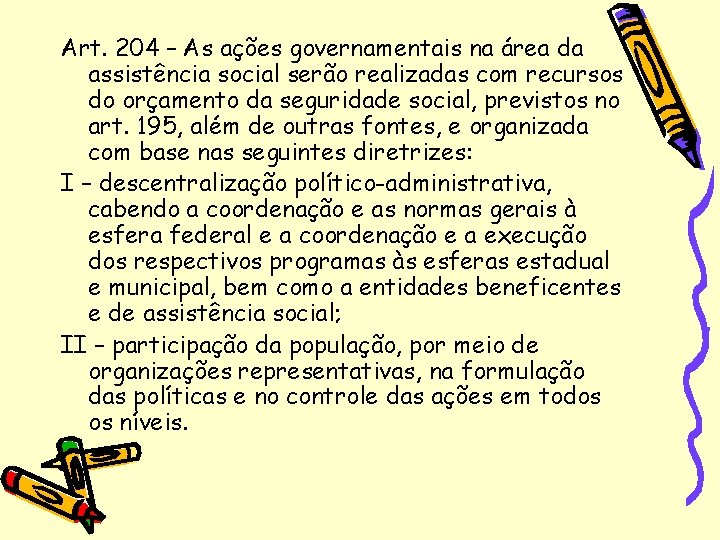 Art. 204 – As ações governamentais na área da assistência social serão realizadas com recursos do orçamento da seguridade social, previstos no art. 195, além de outras fontes, e organizada com base nas seguintes diretrizes:

I – descentralização político-administrativa, cabendo a coordenação e as normas gerais à esfera federal e a coordenação e a execução dos respectivos programas às esferas estadual e municipal, bem como a entidades beneficentes e de assistência social;

II – participação da população, por meio de organizações representativas, na formulação das políticas e no controle das ações em todos os níveis.